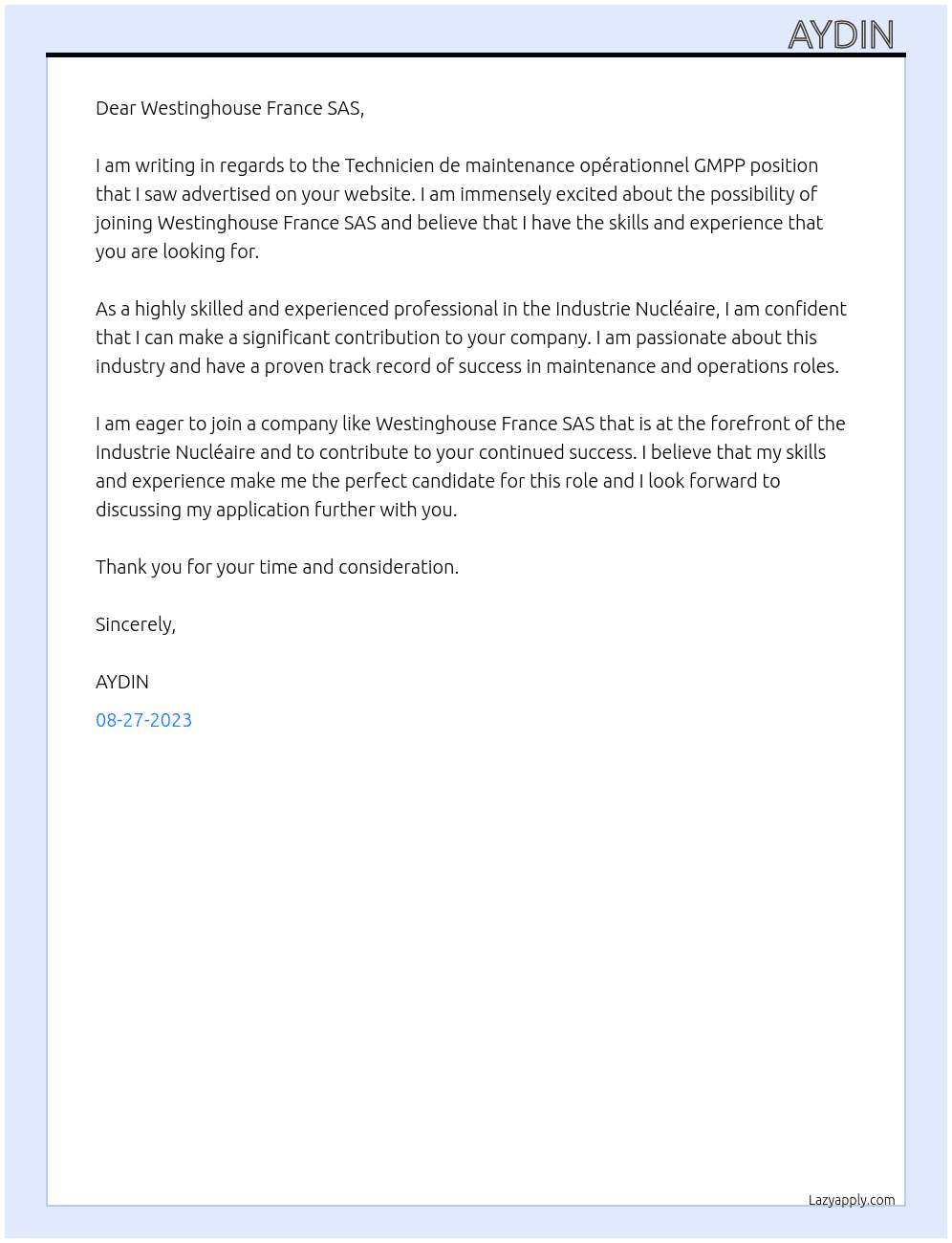 AYDIN

Dear Westinghouse France SAS,

I am writing in regards to the Technicien de maintenance opérationnel GMPP position that I saw advertised on your website. I am immensely excited about the possibility of joining Westinghouse France SAS and believe that I have the skills and experience that you are looking for.

As a highly skilled and experienced professional in the Industrie Nucléaire, I am confident that I can make a significant contribution to your company. I am passionate about this industry and have a proven track record of success in maintenance and operations roles.

I am eager to join a company like Westinghouse France SAS that is at the forefront of the Industrie Nucléaire and to contribute to your continued success. I believe that my skills and experience make me the perfect candidate for this role and I look forward to discussing my application further with you.

Thank you for your time and consideration.

Sincerely,

AYDIN

08-27-2023

Lazyapply.com